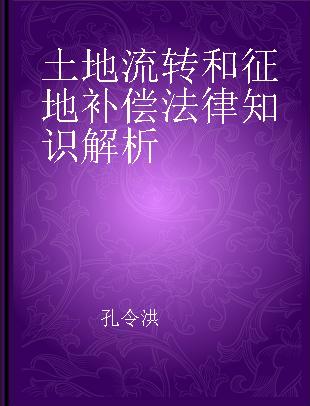 土地流转和征地补偿法律知识解析

孔令洪